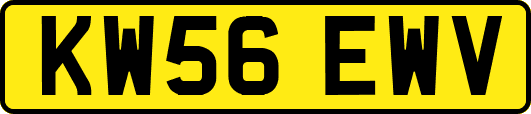 KW56 EWV